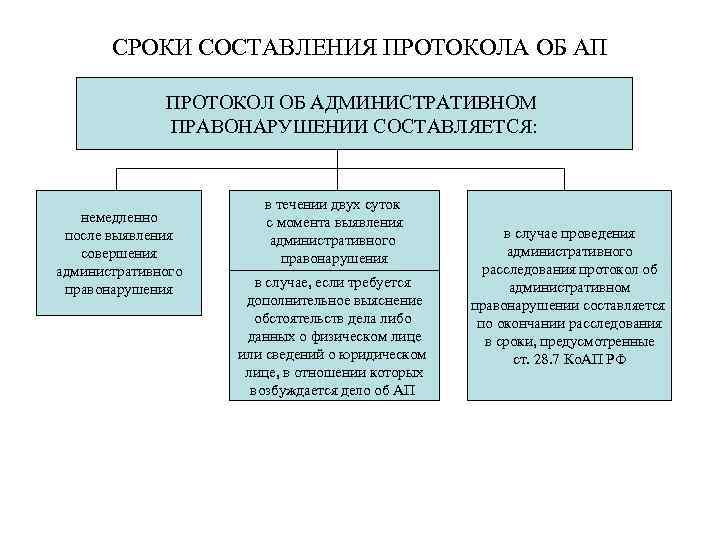 СРОКИ СОСТАВЛЕНИЯ ПРОТОКОЛА ОБ АП

ПРОТОКОЛ ОБ АДМИНИСТРАТИВНОМ ПРАВОНАРУШЕНИИ СОСТАВЛЯЕТСЯ:

немедленно после выявления совершения административного правонарушения

в течении двух суток с момента выявления административного правонарушения

в случае, если требуется дополнительное выяснение обстоятельств дела либо данных о физическом лице или сведений о юридическом лице, в отношении которых возбуждается дело об АП

в случае проведения административного расследования протокол об административном правонарушении составляется по окончании расследования в сроки, предусмотренные ст. 28.7 КоАП РФ